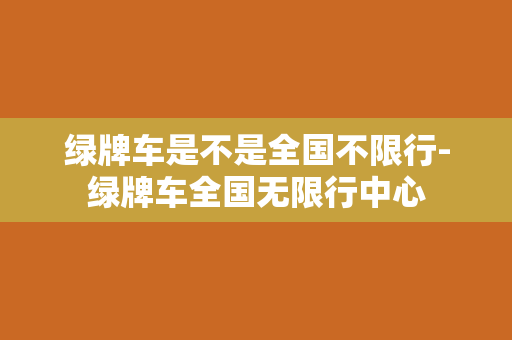 绿牌车是不是全国不限行-绿牌车全国无限行中心